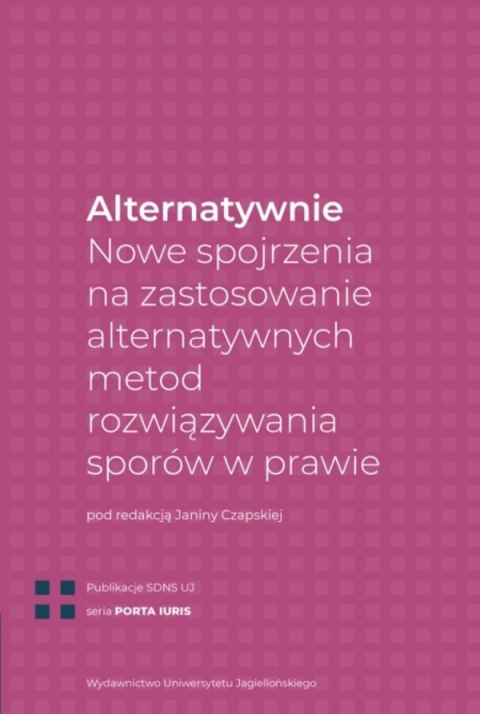 Alternatywnie
Nowe spojrzenia na zastosowanie alternatywnych metod rozwiązywania sporów w prawie

pod redakcją Janiny Czapskiej

Publikacje SDNS UJ
seria PORTA IURIS

Wydawnictwo Uniwersytetu Jagiellońskiego